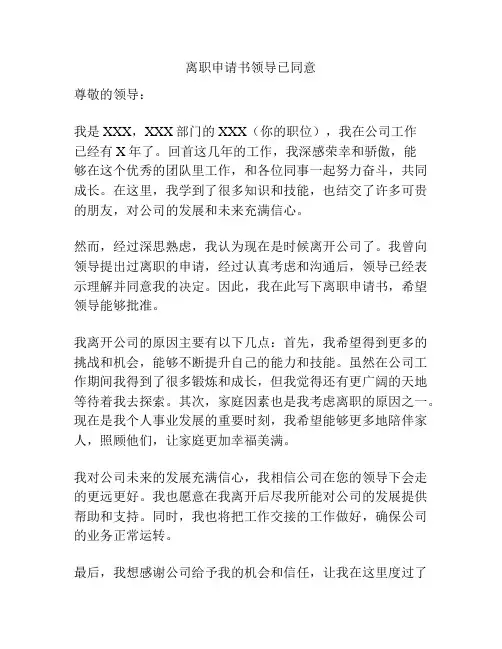 离职申请书领导已同意

尊敬的领导：

我是 XXX，XXX 部门的 XXX（你的职位），我在公司工作已经有 X 年了。回首这几年的工作，我深感荣幸和骄傲，能够在这个优秀的团队里工作，和各位同事一起努力奋斗，共同成长。在这里，我学到了很多知识和技能，也结交了许多可贵的朋友，对公司的发展和未来充满信心。

然而，经过深思熟虑，我认为现在是时候离开公司了。我曾向领导提出过离职的申请，经过认真考虑和沟通后，领导已经表示理解并同意我的决定。因此，我在此写下离职申请书，希望领导能够批准。

我离开公司的原因主要有以下几点：首先，我希望得到更多的挑战和机会，能够不断提升自己的能力和技能。虽然在公司工作期间我得到了很多锻炼和成长，但我觉得还有更广阔的天地等待着我去探索。其次，家庭因素也是我考虑离职的原因之一。现在是我个人事业发展的重要时刻，我希望能够更多地陪伴家人，照顾他们，让家庭更加幸福美满。

我对公司未来的发展充满信心，我相信公司在您的领导下会走的更远更好。我也愿意在我离开后尽我所能对公司的发展提供帮助和支持。同时，我也将把工作交接的工作做好，确保公司的业务正常运转。

最后，我想感谢公司给予我的机会和信任，让我在这里度过了